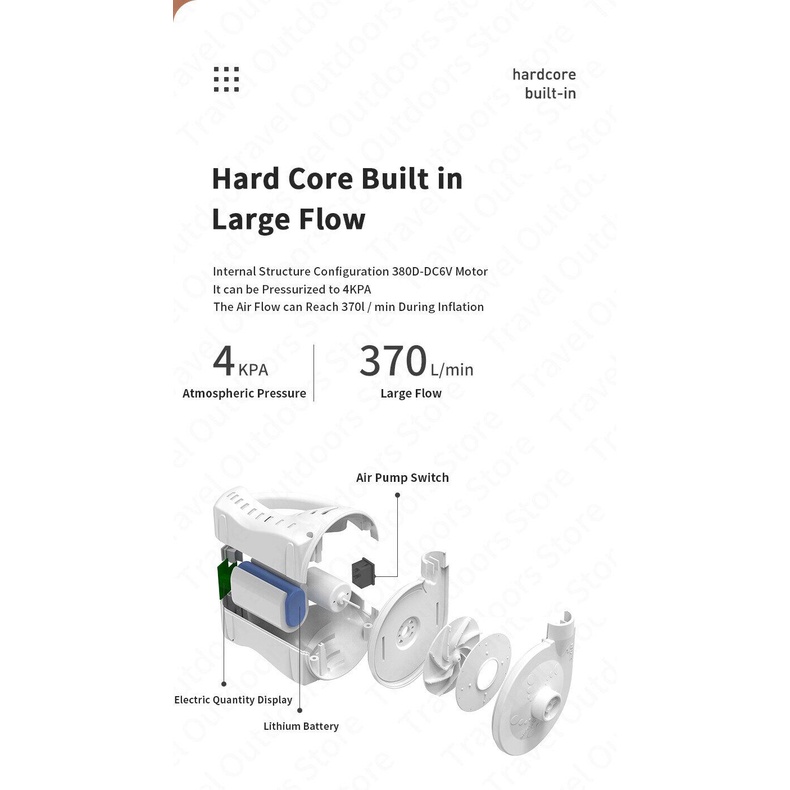 hardcore
built-in

Hard Core Built in Large Flow

Internal Structure Configuration 380D-DC6V Motor
It can be Pressurized to 4KPA
The Air Flow can Reach 370l / min During Inflation

4 KPA
Atmospheric Pressure

370 L/min
Large Flow

Air Pump Switch

Electric Quantity Display

Lithium Battery

Travel Outdoors Store